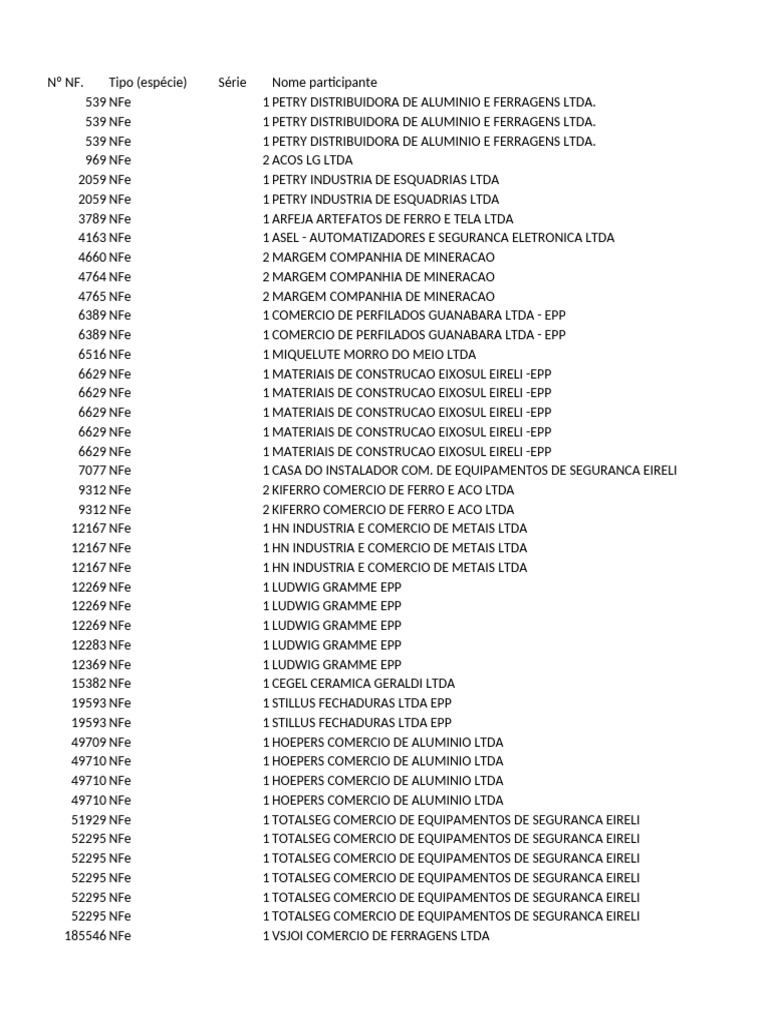 | Nº NF. | Tipo (espécie) | Série | Nome participante |
|---|---|---|---|
| 539 | NFe | 1 | PETRY DISTRIBUIDORA DE ALUMINIO E FERRAGENS LTDA. |
| 539 | NFe | 1 | PETRY DISTRIBUIDORA DE ALUMINIO E FERRAGENS LTDA. |
| 539 | NFe | 1 | PETRY DISTRIBUIDORA DE ALUMINIO E FERRAGENS LTDA. |
| 969 | NFe | 2 | ACOS LG LTDA |
| 2059 | NFe | 1 | PETRY INDUSTRIA DE ESQUADRIAS LTDA |
| 2059 | NFe | 1 | PETRY INDUSTRIA DE ESQUADRIAS LTDA |
| 3789 | NFe | 1 | ARFEJA ARTEFATOS DE FERRO E TELA LTDA |
| 4163 | NFe | 1 | ASEL - AUTOMATIZADORES E SEGURANCA ELETRONICA LTDA |
| 4660 | NFe | 2 | MARGEM COMPANHIA DE MINERACAO |
| 4764 | NFe | 2 | MARGEM COMPANHIA DE MINERACAO |
| 4765 | NFe | 2 | MARGEM COMPANHIA DE MINERACAO |
| 6389 | NFe | 1 | COMERCIO DE PERFILADOS GUANABARA LTDA - EPP |
| 6389 | NFe | 1 | COMERCIO DE PERFILADOS GUANABARA LTDA - EPP |
| 6516 | NFe | 1 | MIQUELUTE MORRO DO MEIO LTDA |
| 6629 | NFe | 1 | MATERIAIS DE CONSTRUCAO EIXOSUL EIRELI -EPP |
| 6629 | NFe | 1 | MATERIAIS DE CONSTRUCAO EIXOSUL EIRELI -EPP |
| 6629 | NFe | 1 | MATERIAIS DE CONSTRUCAO EIXOSUL EIRELI -EPP |
| 6629 | NFe | 1 | MATERIAIS DE CONSTRUCAO EIXOSUL EIRELI -EPP |
| 6629 | NFe | 1 | MATERIAIS DE CONSTRUCAO EIXOSUL EIRELI -EPP |
| 7077 | NFe | 1 | CASA DO INSTALADOR COM. DE EQUIPAMENTOS DE SEGURANCA EIRELI |
| 9312 | NFe | 2 | KIFERRO COMERCIO DE FERRO E ACO LTDA |
| 9312 | NFe | 2 | KIFERRO COMERCIO DE FERRO E ACO LTDA |
| 12167 | NFe | 1 | HN INDUSTRIA E COMERCIO DE METAIS LTDA |
| 12167 | NFe | 1 | HN INDUSTRIA E COMERCIO DE METAIS LTDA |
| 12167 | NFe | 1 | HN INDUSTRIA E COMERCIO DE METAIS LTDA |
| 12269 | NFe | 1 | LUDWIG GRAMME EPP |
| 12269 | NFe | 1 | LUDWIG GRAMME EPP |
| 12269 | NFe | 1 | LUDWIG GRAMME EPP |
| 12283 | NFe | 1 | LUDWIG GRAMME EPP |
| 12369 | NFe | 1 | LUDWIG GRAMME EPP |
| 15382 | NFe | 1 | CEGEL CERAMICA GERALDI LTDA |
| 19593 | NFe | 1 | STILLUS FECHADURAS LTDA EPP |
| 19593 | NFe | 1 | STILLUS FECHADURAS LTDA EPP |
| 49709 | NFe | 1 | HOEPERS COMERCIO DE ALUMINIO LTDA |
| 49710 | NFe | 1 | HOEPERS COMERCIO DE ALUMINIO LTDA |
| 49710 | NFe | 1 | HOEPERS COMERCIO DE ALUMINIO LTDA |
| 49710 | NFe | 1 | HOEPERS COMERCIO DE ALUMINIO LTDA |
| 51929 | NFe | 1 | TOTALSEG COMERCIO DE EQUIPAMENTOS DE SEGURANCA EIRELI |
| 52295 | NFe | 1 | TOTALSEG COMERCIO DE EQUIPAMENTOS DE SEGURANCA EIRELI |
| 52295 | NFe | 1 | TOTALSEG COMERCIO DE EQUIPAMENTOS DE SEGURANCA EIRELI |
| 52295 | NFe | 1 | TOTALSEG COMERCIO DE EQUIPAMENTOS DE SEGURANCA EIRELI |
| 52295 | NFe | 1 | TOTALSEG COMERCIO DE EQUIPAMENTOS DE SEGURANCA EIRELI |
| 52295 | NFe | 1 | TOTALSEG COMERCIO DE EQUIPAMENTOS DE SEGURANCA EIRELI |
| 185546 | NFe | 1 | VSJOI COMERCIO DE FERRAGENS LTDA |